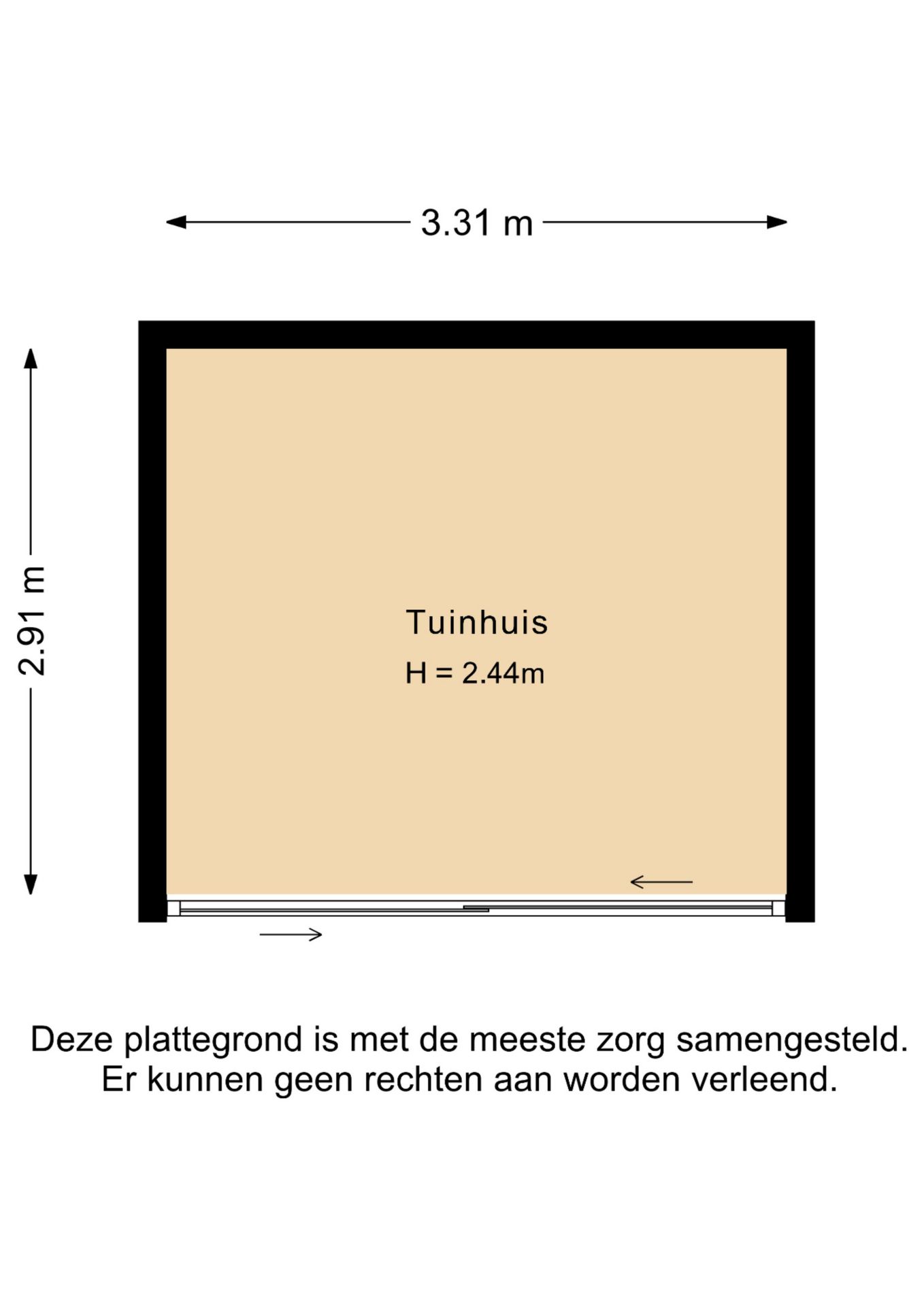 3.31 m

2.91 m

Tuinhuis

H = 2.44m

Deze plattegrond is met de meeste zorg samengesteld.
Er kunnen geen rechten aan worden verleend.